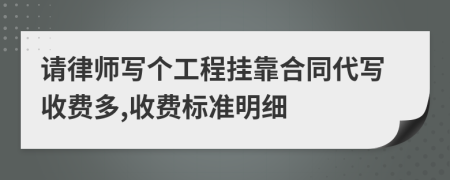 请律师写个工程挂靠合同代写收费多,收费标准明细